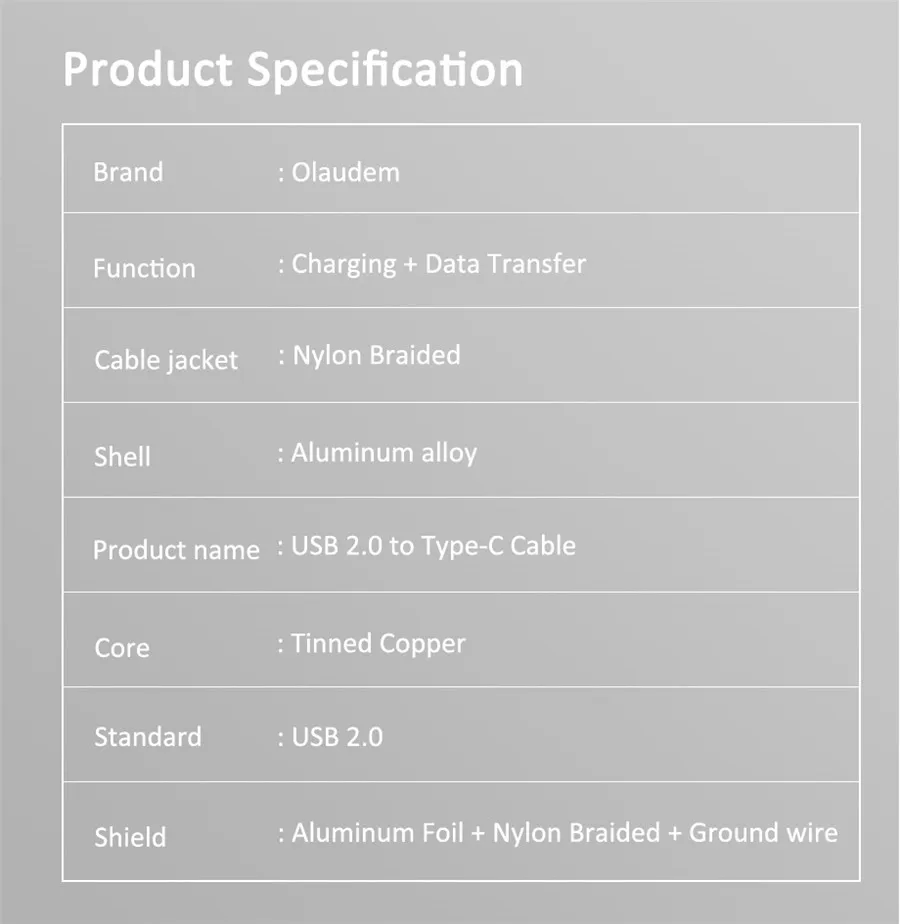 Product Specification

| | |
|---|---|
| Brand | : Olaudem |
| Function | : Charging + Data Transfer |
| Cable jacket | : Nylon Braided |
| Shell | : Aluminum alloy |
| Product name | : USB 2.0 to Type-C Cable |
| Core | : Tinned Copper |
| Standard | : USB 2.0 |
| Shield | : Aluminum Foil + Nylon Braided + Ground wire |